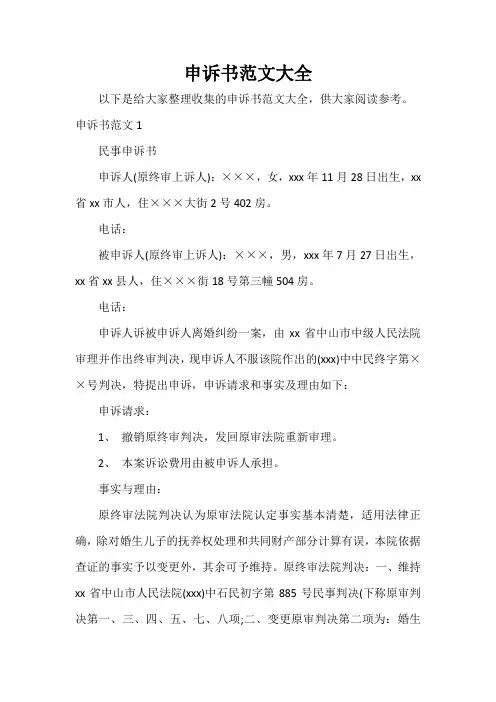 申诉书范文大全

以下是给大家整理收集的申诉书范文大全，供大家阅读参考。

申诉书范文 1

民事申诉书

申诉人(原终审上诉人)：×××，女，xxx 年 11 月 28 日出生，xx 省 xx 市人，住×××大街 2 号 402 房。

电话：

被申诉人(原终审上诉人)：×××，男，xxx 年 7 月 27 日出生，xx 省 xx 县人，住×××街 18 号第三幢 504 房。

电话：

申诉人诉被申诉人离婚纠纷一案，由 xx 省中山市中级人民法院审理并作出终审判决，现申诉人不服该院作出的(xxx)中中民终字第××号判决，特提出申诉，申诉请求和事实及理由如下：

申诉请求：

1、 撤销原终审判决，发回原审法院重新审理。

2、 本案诉讼费用由被申诉人承担。

事实与理由：

原终审法院判决认为原审法院认定事实基本清楚，适用法律正确，除对婚生儿子的抚养权处理和共同财产部分计算有误，本院依据查证的事实予以变更外，其余可予维持。原终审法院判决：一、维持 xx 省中山市人民法院(xxx)中石民初字第 885 号民事判决(下称原审判决第一、三、四、五、七、八项;二、变更原审判决第二项为：婚生